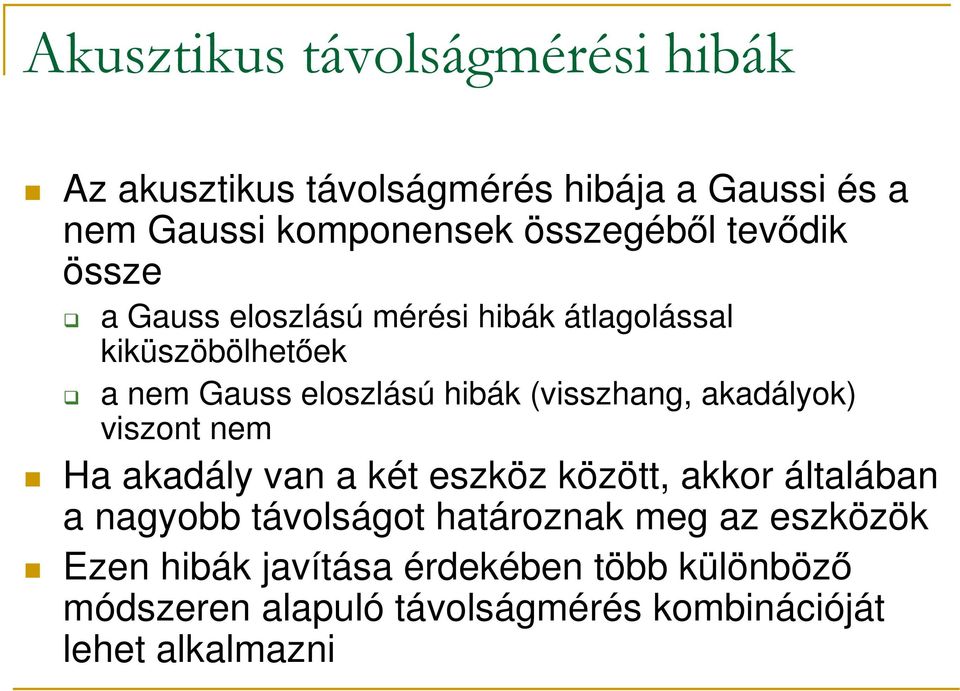 Akusztikus távolságmérési hibák

Az akusztikus távolságmérés hibája a Gaussi és a nem Gaussi komponensek összegéből tevődik össze

a Gauss eloszlású mérési hibák átlagolással kiküszöbölhetőek

a nem Gauss eloszlású hibák (visszhang, akadályok) viszont nem

Ha akadály van a két eszköz között, akkor általában a nagyobb távolságot határoznak meg az eszközök

Ezen hibák javítása érdekében több különböző módszeren alapuló távolságmérés kombinációját lehet alkalmazni